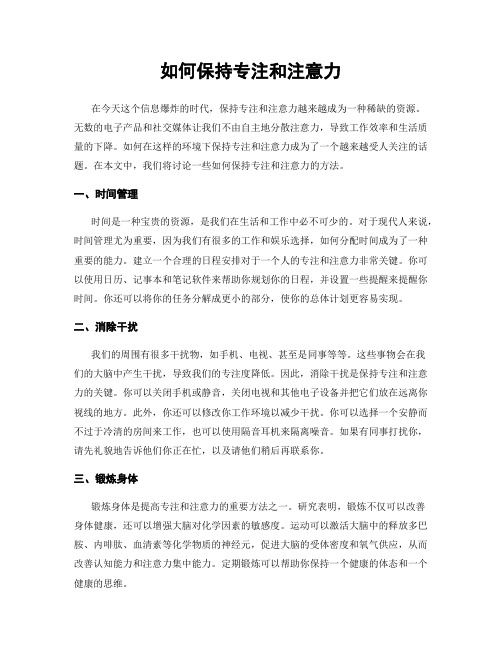 如何保持专注和注意力

在今天这个信息爆炸的时代，保持专注和注意力越来越成为一种稀缺的资源。无数的电子产品和社交媒体让我们不由自主地分散注意力，导致工作效率和生活质量的下降。如何在这样的环境下保持专注和注意力成为了一个越来越受人关注的话题。在本文中，我们将讨论一些如何保持专注和注意力的方法。

一、时间管理

时间是一种宝贵的资源，是我们在生活和工作中必不可少的。对于现代人来说，时间管理尤为重要，因为我们有很多的工作和娱乐选择，如何分配时间成为了一种重要的能力。建立一个合理的日程安排对于一个人的专注和注意力非常关键。你可以使用日历、记事本和笔记软件来帮助你规划你的日程，并设置一些提醒来提醒你时间。你还可以将你的任务分解成更小的部分，使你的总体计划更容易实现。

二、消除干扰

我们的周围有很多干扰物，如手机、电视、甚至是同事等等。这些事物会在我们的大脑中产生干扰，导致我们的专注度降低。因此，消除干扰是保持专注和注意力的关键。你可以关闭手机或静音，关闭电视和其他电子设备并把它们放在远离你视线的地方。此外，你还可以修改你工作环境以减少干扰。你可以选择一个安静而不过于冷清的房间来工作，也可以使用隔音耳机来隔离噪音。如果有同事打扰你，请先礼貌地告诉他们你正在忙，以及请他们稍后再联系你。

三、锻炼身体

锻炼身体是提高专注和注意力的重要方法之一。研究表明，锻炼不仅可以改善身体健康，还可以增强大脑对化学因素的敏感度。运动可以激活大脑中的释放多巴胺、内啡肽、血清素等化学物质的神经元，促进大脑的受体密度和氧气供应，从而改善认知能力和注意力集中能力。定期锻炼可以帮助你保持一个健康的体态和一个健康的思维。